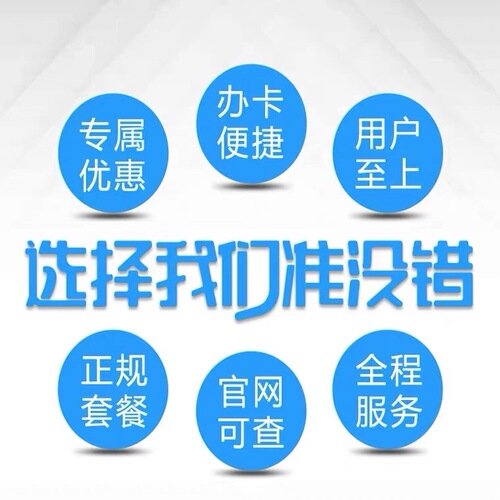 专属优惠

办卡便捷

用户至上

选择我们准没错

正规套餐

官网可查

全程服务